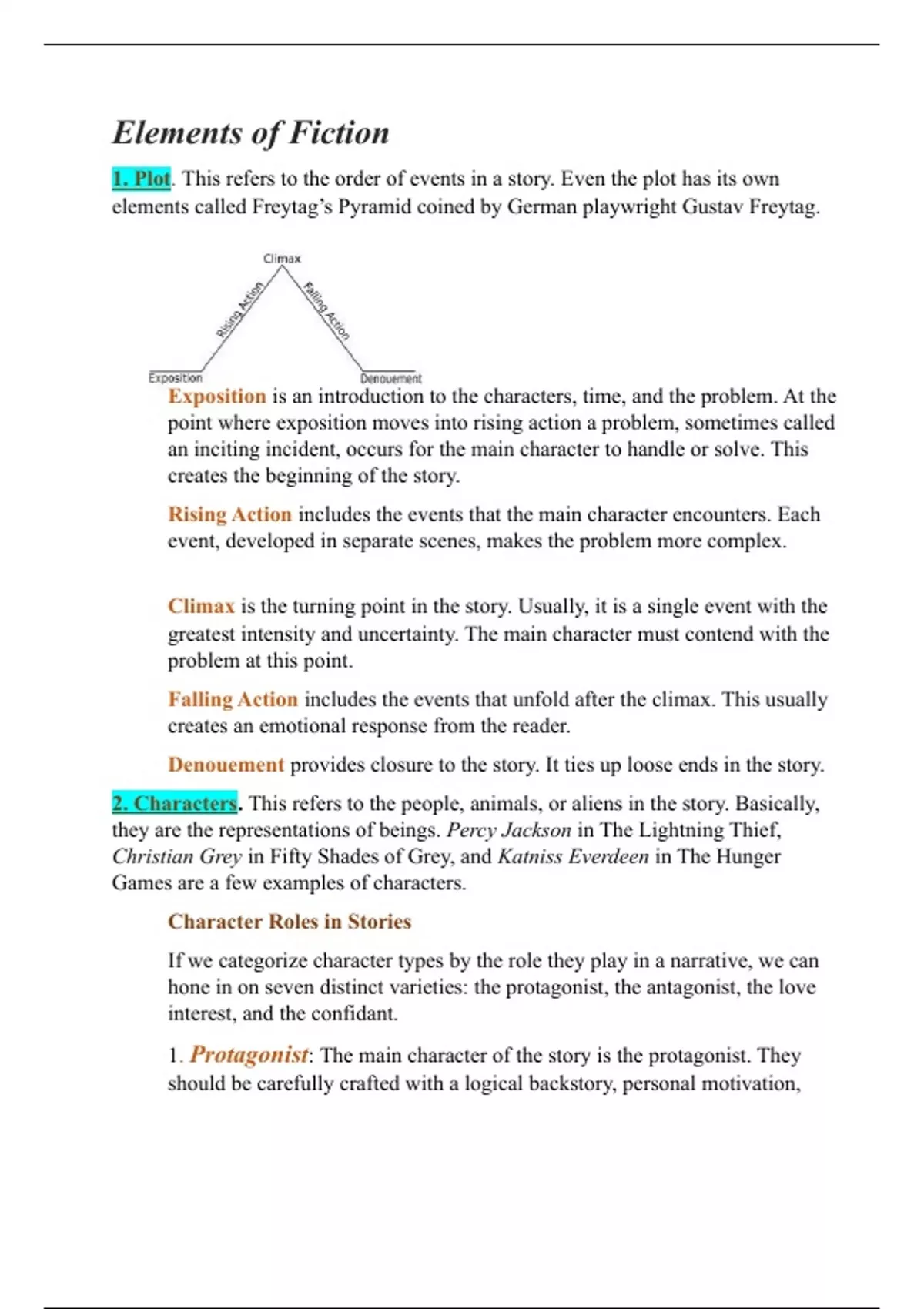 Elements of Fiction

1. Plot. This refers to the order of events in a story. Even the plot has its own elements called Freytag's Pyramid coined by German playwright Gustav Freytag.

Climax
Rising Action
Falling Action
Exposition
Denouement

Exposition is an introduction to the characters, time, and the problem. At the point where exposition moves into rising action a problem, sometimes called an inciting incident, occurs for the main character to handle or solve. This creates the beginning of the story.

Rising Action includes the events that the main character encounters. Each event, developed in separate scenes, makes the problem more complex.

Climax is the turning point in the story. Usually, it is a single event with the greatest intensity and uncertainty. The main character must contend with the problem at this point.

Falling Action includes the events that unfold after the climax. This usually creates an emotional response from the reader.

Denouement provides closure to the story. It ties up loose ends in the story.

2. Characters. This refers to the people, animals, or aliens in the story. Basically, they are the representations of beings. Percy Jackson in The Lightning Thief, Christian Grey in Fifty Shades of Grey, and Katniss Everdeen in The Hunger Games are a few examples of characters.

Character Roles in Stories

If we categorize character types by the role they play in a narrative, we can hone in on seven distinct varieties: the protagonist, the antagonist, the love interest, and the confidant.

1. Protagonist: The main character of the story is the protagonist. They should be carefully crafted with a logical backstory, personal motivation,